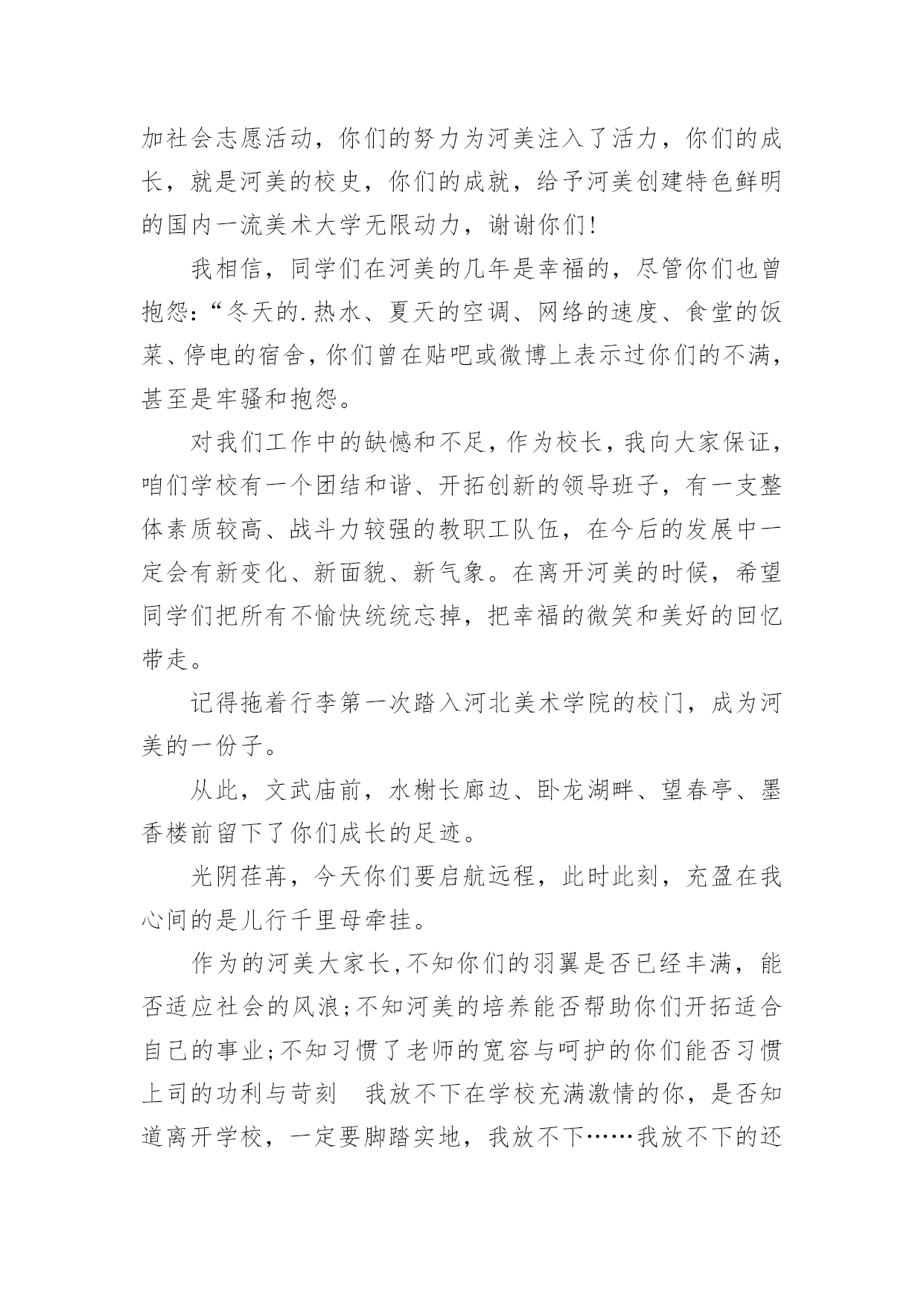 加社会志愿活动，你们的努力为河美注入了活力，你们的成长，就是河美的校史，你们的成就，给予河美创建特色鲜明的国内一流美术大学无限动力，谢谢你们!

我相信，同学们在河美的几年是幸福的，尽管你们也曾抱怨:“冬天的.热水、夏天的空调、网络的速度、食堂的饭菜、停电的宿舍，你们曾在贴吧或微博上表示过你们的不满，甚至是牢骚和抱怨。

对我们工作中的缺憾和不足，作为校长，我向大家保证，咱们学校有一个团结和谐、开拓创新的领导班子，有一支整体素质较高、战斗力较强的教职工队伍，在今后的发展中一定会有新变化、新面貌、新气象。在离开河美的时候，希望同学们把所有不愉快统统忘掉，把幸福的微笑和美好的回忆带走。

记得拖着行李第一次踏入河北美术学院的校门，成为河美的一份子。

从此，文武庙前，水榭长廊边、卧龙湖畔、望春亭、墨香楼前留下了你们成长的足迹。

光阴荏苒，今天你们要启航远程，此时此刻，充盈在我心间的是儿行千里母牵挂。

作为的河美大家长，不知你们的羽翼是否已经丰满，能否适应社会的风浪;不知河美的培养能否帮助你们开拓适合自己的事业;不知习惯了老师的宽容与呵护的你们能否习惯上司的功利与苛刻　我放不下在学校充满激情的你，是否知道离开学校，一定要脚踏实地，我放不下……我放不下的还